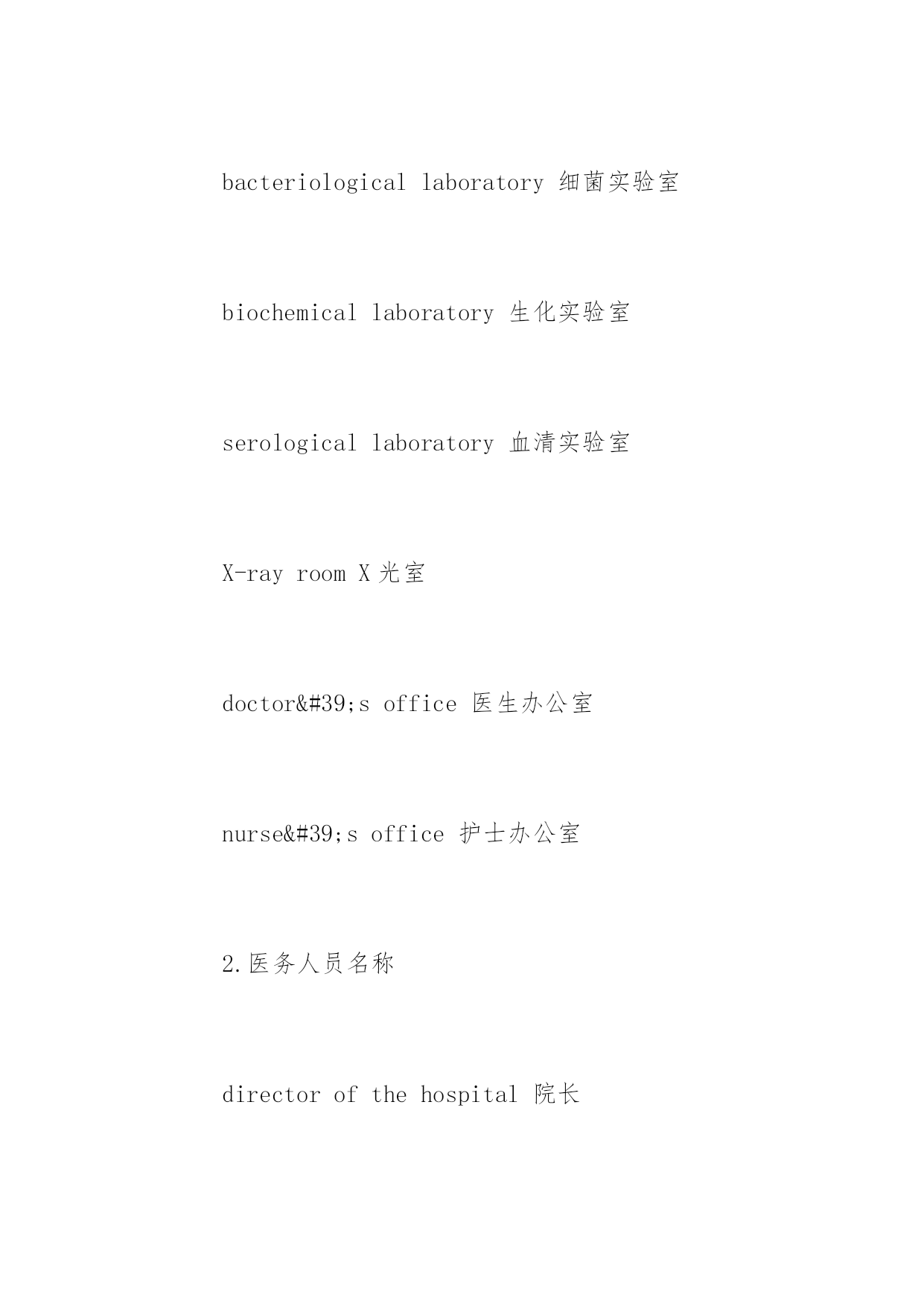 bacteriological laboratory 细菌实验室

biochemical laboratory 生化实验室

serological laboratory 血清实验室

X-ray room X 光室

doctor&#39;s office 医生办公室

nurse&#39;s office 护士办公室

2.医务人员名称

director of the hospital 院长